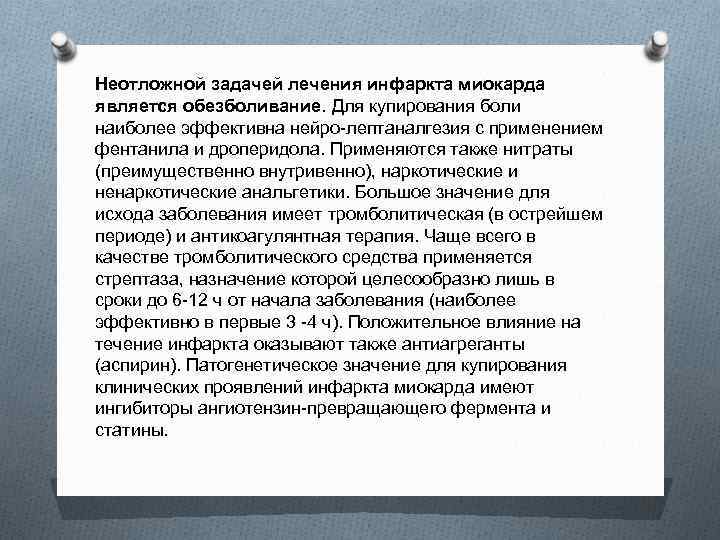 Неотложной задачей лечения инфаркта миокарда является обезболивание. Для купирования боли наиболее эффективна нейро-лептаналгезия с применением фентанила и дроперидола. Применяются также нитраты (преимущественно внутривенно), наркотические и ненаркотические анальгетики. Большое значение для исхода заболевания имеет тромболитическая (в острейшем периоде) и антикоагулянтная терапия. Чаще всего в качестве тромболитического средства применяется стрептаза, назначение которой целесообразно лишь в сроки до 6-12 ч от начала заболевания (наиболее эффективно в первые 3 -4 ч). Положительное влияние на течение инфаркта оказывают также антиагреганты (аспирин). Патогенетическое значение для купирования клинических проявлений инфаркта миокарда имеют ингибиторы ангиотензин-превращающего фермента и статины.